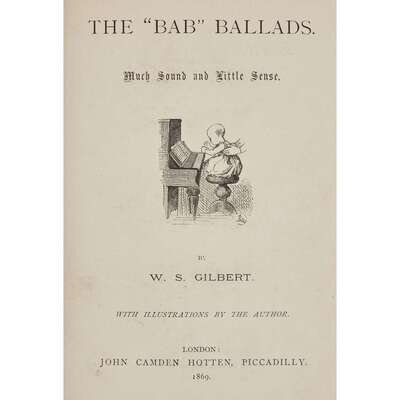 THE "BAB" BALLADS.

Much Sound and Little Sense.

BY

W. S. GILBERT.

WITH ILLUSTRATIONS BY THE AUTHOR.

LONDON:
JOHN CAMDEN HOTTEN, PICCADILLY.
1869.